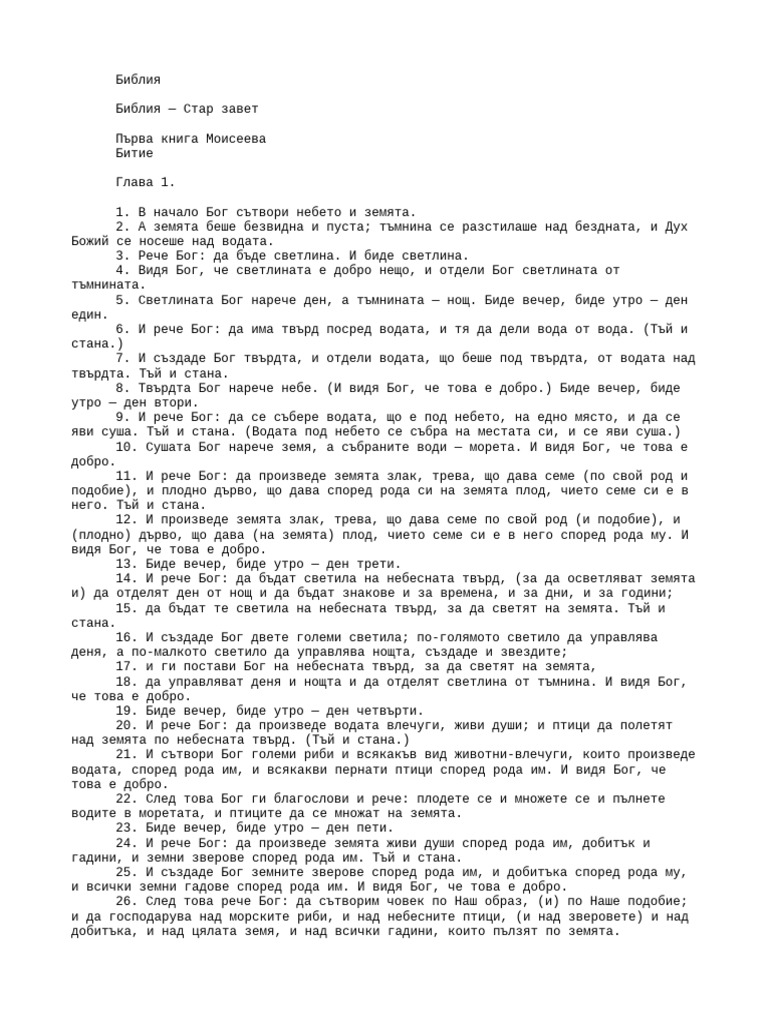 Библия

Библия — Стар завет

Първа книга Моисеева
Битие

Глава 1.

1. В начало Бог сътвори небето и земята.
2. А земята беше безвидна и пуста; тъмнина се разстилаше над бездната, и Дух Божий се носеше над водата.
3. Рече Бог: да бъде светлина. И биде светлина.
4. Видя Бог, че светлината е добро нещо, и отдели Бог светлината от тъмнината.
5. Светлината Бог нарече ден, а тъмнината — нощ. Биде вечер, биде утро — ден един.
6. И рече Бог: да има твърд посред водата, и тя да дели вода от вода. (Тъй и стана.)
7. И създаде Бог твърдта, и отдели водата, що беше под твърдта, от водата над твърдта. Тъй и стана.
8. Твърдта Бог нарече небе. (И видя Бог, че това е добро.) Биде вечер, биде утро — ден втори.
9. И рече Бог: да се събере водата, що е под небето, на едно място, и да се яви суша. Тъй и стана. (Водата под небето се събра на местата си, и се яви суша.)
10. Сушата Бог нарече земя, а събраните води — морета. И видя Бог, че това е добро.
11. И рече Бог: да произведе земята злак, трева, що дава семе (по свой род и подобие), и плодно дърво, що дава според рода си на земята плод, чието семе си е в него. Тъй и стана.
12. И произведе земята злак, трева, що дава семе по свой род (и подобие), и (плодно) дърво, що дава (на земята) плод, чието семе си е в него според рода му. И видя Бог, че това е добро.
13. Биде вечер, биде утро — ден трети.
14. И рече Бог: да бъдат светила на небесната твърд, (за да осветляват земята и) да отделят ден от нощ и да бъдат знакове и за времена, и за дни, и за години;
15. да бъдат те светила на небесната твърд, за да светят на земята. Тъй и стана.
16. И създаде Бог двете големи светила; по-голямото светило да управлява деня, а по-малкото светило да управлява нощта, създаде и звездите;
17. и ги постави Бог на небесната твърд, за да светят на земята,
18. да управляват деня и нощта и да отделят светлина от тъмнина. И видя Бог, че това е добро.
19. Биде вечер, биде утро — ден четвърти.
20. И рече Бог: да произведе водата влечуги, живи души; и птици да полетят над земята по небесната твърд. (Тъй и стана.)
21. И сътвори Бог големи риби и всякакъв вид животни-влечуги, които произведе водата, според рода им, и всякакви пернати птици според рода им. И видя Бог, че това е добро.
22. След това Бог ги благослови и рече: плодете се и множете се и пълнете водите в моретата, и птиците да се множат на земята.
23. Биде вечер, биде утро — ден пети.
24. И рече Бог: да произведе земята живи души според рода им, добитък и гадини, и земни зверове според рода им. Тъй и стана.
25. И създаде Бог земните зверове според рода им, и добитъка според рода му, и всички земни гадове според рода им. И видя Бог, че това е добро.
26. След това рече Бог: да сътворим човек по Наш образ, (и) по Наше подобие; и да господарува над морските риби, и над небесните птици, (и над зверовете) и над добитъка, и над цялата земя, и над всички гадини, които пълзят по земята.